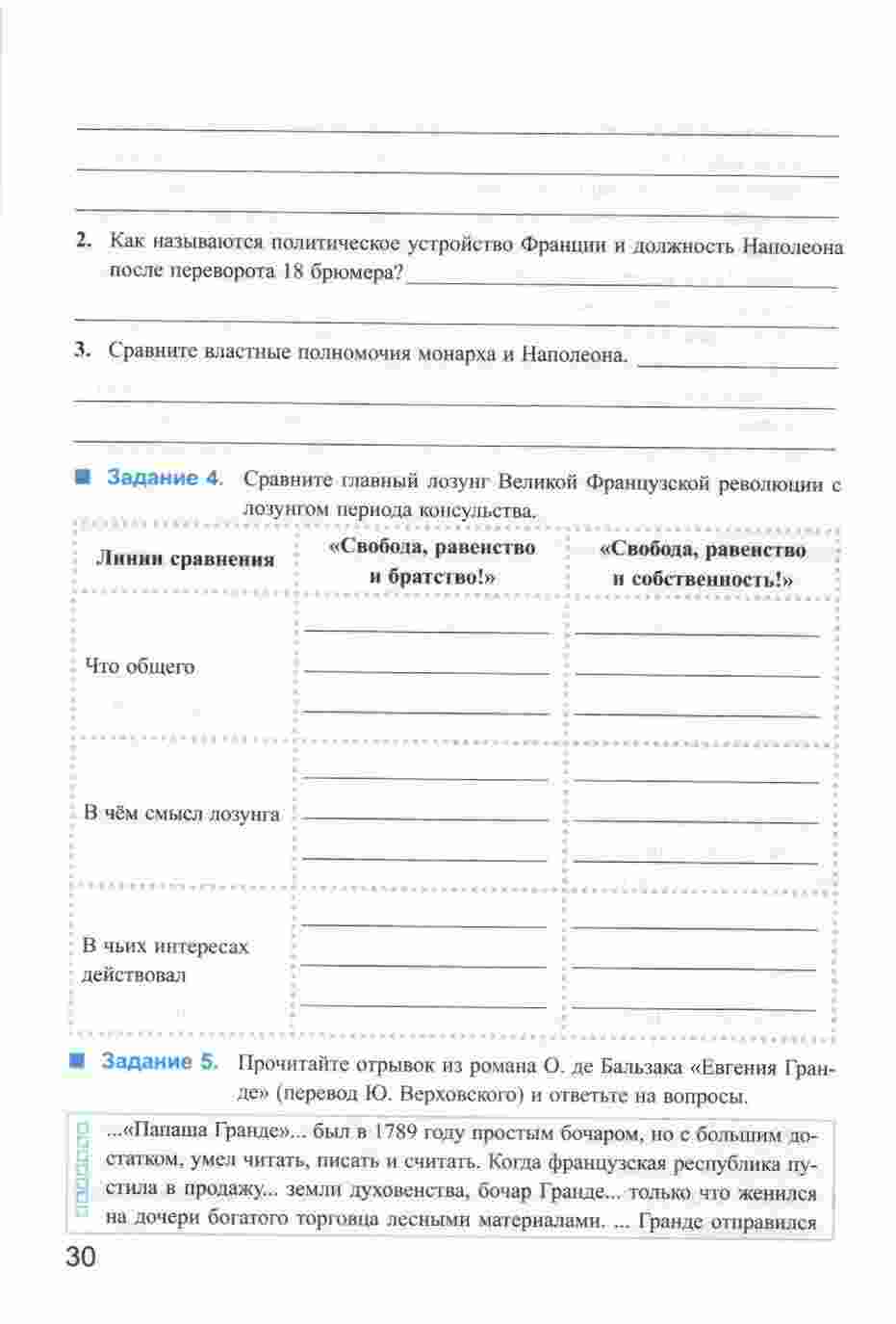 2. Как называются политическое устройство Франции и должность Наполеона после переворота 18 брюмера?

3. Сравните властные полномочия монарха и Наполеона.

Задание 4. Сравните главный лозунг Великой Французской революции с лозунгом периода консульства.

| Линии сравнения | «Свобода, равенство и братство!» | «Свобода, равенство и собственность!» |
|---|---|---|
| Что общего | | |
| В чём смысл лозунга | | |
| В чьих интересах действовал | | |

Задание 5. Прочитайте отрывок из романа О. де Бальзака «Евгения Гранде» (перевод Ю. Верховского) и ответьте на вопросы.

...«Папаша Гранде»... был в 1789 году простым бочаром, но с большим достатком, умел читать, писать и считать. Когда французская республика пустила в продажу... земли духовенства, бочар Гранде... только что женился на дочери богатого торговца лесными материалами. ... Гранде отправился

30